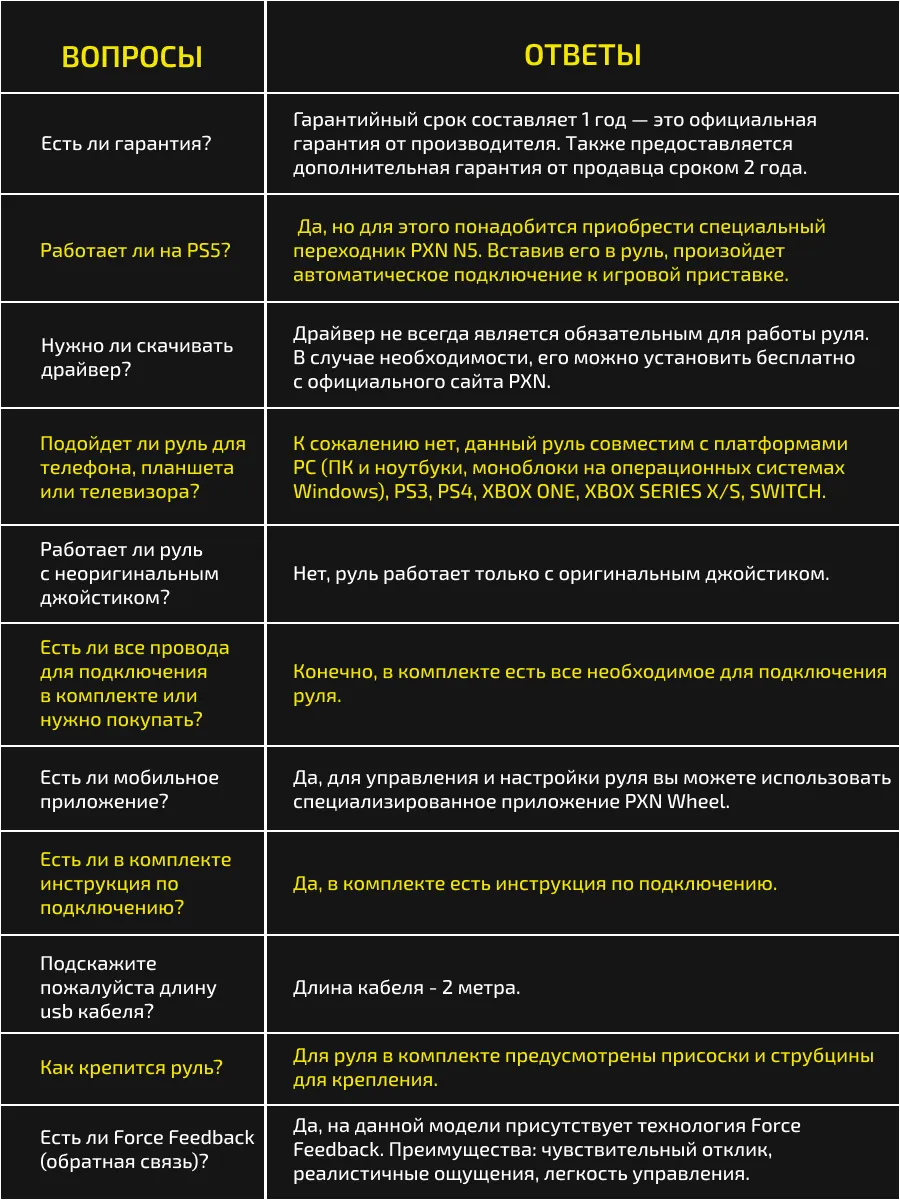 | ВОПРОСЫ | ОТВЕТЫ |
|---|---|
| Есть ли гарантия? | Гарантийный срок составляет 1 год — это официальная гарантия от производителя. Также предоставляется дополнительная гарантия от продавца сроком 2 года. |
| Работает ли на PS5? | Да, но для этого понадобится приобрести специальный переходник PXN N5. Вставив его в руль, произойдет автоматическое подключение к игровой приставке. |
| Нужно ли скачивать драйвер? | Драйвер не всегда является обязательным для работы руля. В случае необходимости, его можно установить бесплатно с официального сайта PXN. |
| Подойдет ли руль для телефона, планшета или телевизора? | К сожалению нет, данный руль совместим с платформами PC (ПК и ноутбуки, моноблоки на операционных системах Windows), PS3, PS4, XBOX ONE, XBOX SERIES X/S, SWITCH. |
| Работает ли руль с неоригинальным джойстиком? | Нет, руль работает только с оригинальным джойстиком. |
| Есть ли все провода для подключения в комплекте или нужно покупать? | Конечно, в комплекте есть все необходимое для подключения руля. |
| Есть ли мобильное приложение? | Да, для управления и настройки руля вы можете использовать специализированное приложение PXN Wheel. |
| Есть ли в комплекте инструкция по подключению? | Да, в комплекте есть инструкция по подключению. |
| Подскажите пожалуйста длину usb кабеля? | Длина кабеля - 2 метра. |
| Как крепится руль? | Для руля в комплекте предусмотрены присоски и струбцины для крепления. |
| Есть ли Force Feedback (обратная связь)? | Да, на данной модели присутствует технология Force Feedback. Преимущества: чувствительный отклик, реалистичные ощущения, легкость управления. |